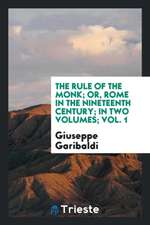 THE RULE OF THE MONK; OR, ROME IN THE NINETEENTH CENTURY; IN TWO VOLUMES; VOL. 1

Giuseppe Garibaldi

Trieste